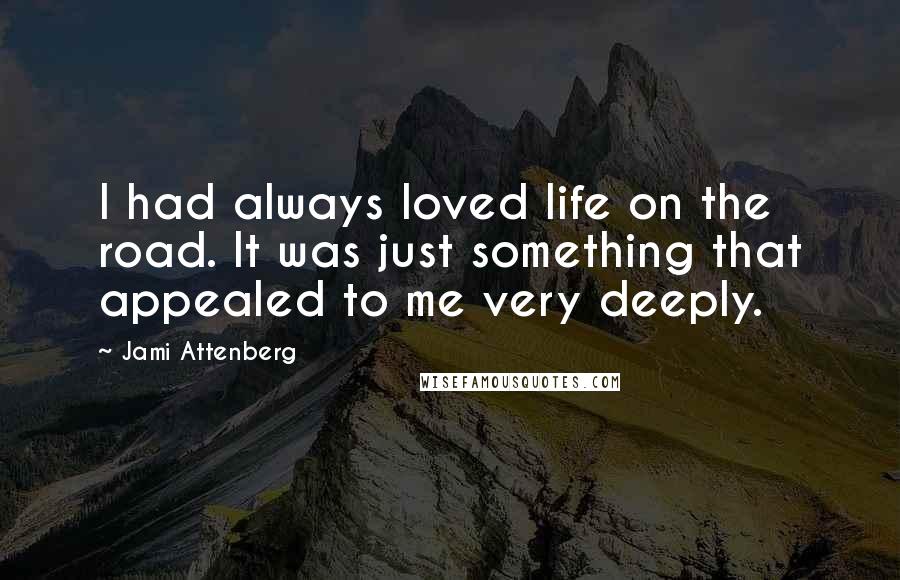 I had always loved life on the road. It was just something that appealed to me very deeply.

~ Jami Attenberg

WISEFAMOUSQUOTES.COM